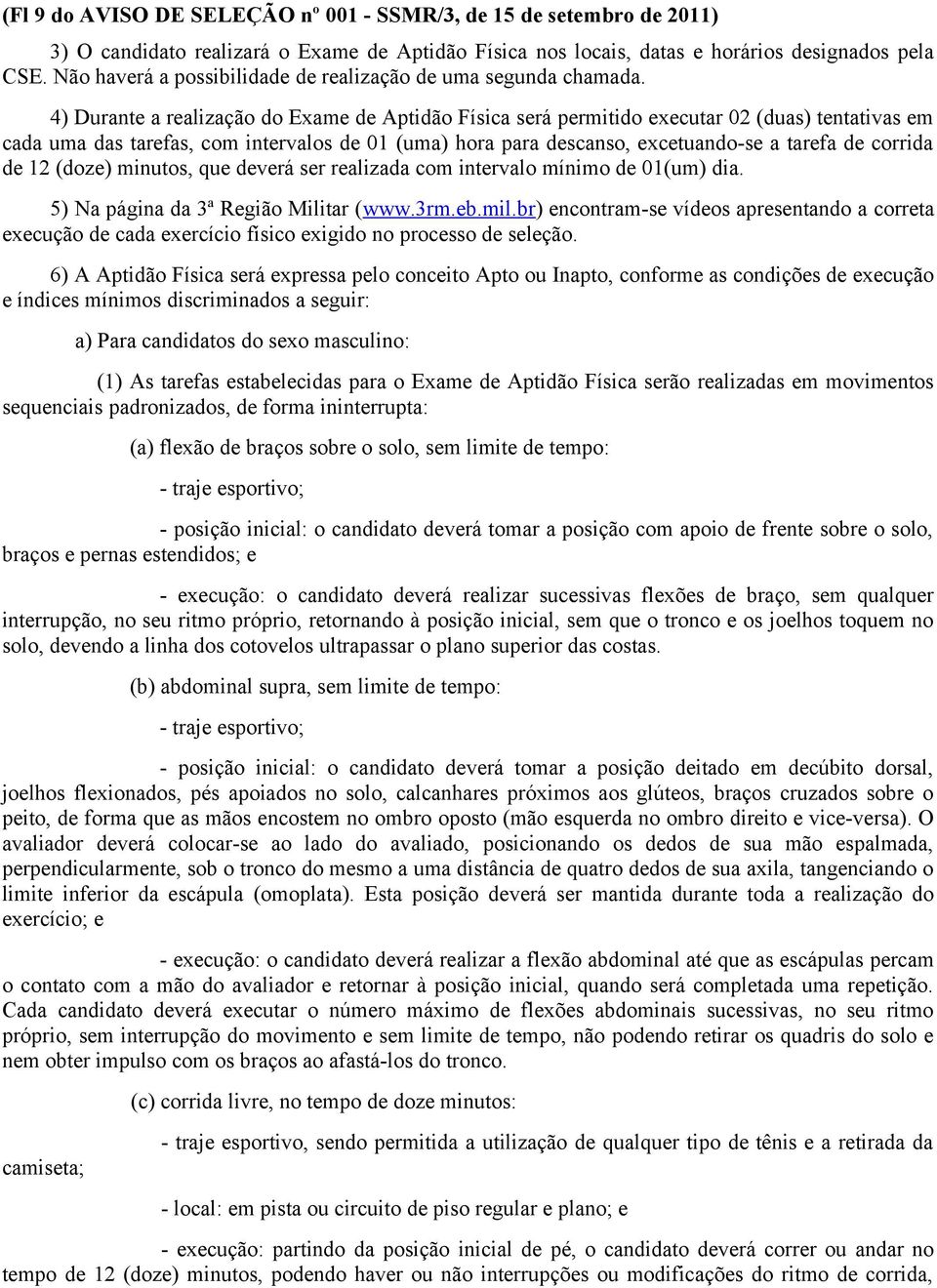 (Fl 9 do AVISO DE SELEÇÃO nº 001 - SSMR/3, de 15 de setembro de 2011)

3) O candidato realizará o Exame de Aptidão Física nos locais, datas e horários designados pela CSE. Não haverá a possibilidade de realização de uma segunda chamada.

4) Durante a realização do Exame de Aptidão Física será permitido executar 02 (duas) tentativas em cada uma das tarefas, com intervalos de 01 (uma) hora para descanso, excetuando-se a tarefa de corrida de 12 (doze) minutos, que deverá ser realizada com intervalo mínimo de 01(um) dia.

5) Na página da 3ª Região Militar (www.3rm.eb.mil.br) encontram-se vídeos apresentando a correta execução de cada exercício físico exigido no processo de seleção.

6) A Aptidão Física será expressa pelo conceito Apto ou Inapto, conforme as condições de execução e índices mínimos discriminados a seguir:

a) Para candidatos do sexo masculino:

(1) As tarefas estabelecidas para o Exame de Aptidão Física serão realizadas em movimentos sequenciais padronizados, de forma ininterrupta:

(a) flexão de braços sobre o solo, sem limite de tempo:

- traje esportivo;

- posição inicial: o candidato deverá tomar a posição com apoio de frente sobre o solo, braços e pernas estendidos; e

- execução: o candidato deverá realizar sucessivas flexões de braço, sem qualquer interrupção, no seu ritmo próprio, retornando à posição inicial, sem que o tronco e os joelhos toquem no solo, devendo a linha dos cotovelos ultrapassar o plano superior das costas.

(b) abdominal supra, sem limite de tempo:

- traje esportivo;

- posição inicial: o candidato deverá tomar a posição deitado em decúbito dorsal, joelhos flexionados, pés apoiados no solo, calcanhares próximos aos glúteos, braços cruzados sobre o peito, de forma que as mãos encostem no ombro oposto (mão esquerda no ombro direito e vice-versa). O avaliador deverá colocar-se ao lado do avaliado, posicionando os dedos de sua mão espalmada, perpendicularmente, sob o tronco do mesmo a uma distância de quatro dedos de sua axila, tangenciando o limite inferior da escápula (omoplata). Esta posição deverá ser mantida durante toda a realização do exercício; e

- execução: o candidato deverá realizar a flexão abdominal até que as escápulas percam o contato com a mão do avaliador e retornar à posição inicial, quando será completada uma repetição. Cada candidato deverá executar o número máximo de flexões abdominais sucessivas, no seu ritmo próprio, sem interrupção do movimento e sem limite de tempo, não podendo retirar os quadris do solo e nem obter impulso com os braços ao afastá-los do tronco.

(c) corrida livre, no tempo de doze minutos:

- traje esportivo, sendo permitida a utilização de qualquer tipo de tênis e a retirada da camiseta;

- local: em pista ou circuito de piso regular e plano; e

- execução: partindo da posição inicial de pé, o candidato deverá correr ou andar no tempo de 12 (doze) minutos, podendo haver ou não interrupções ou modificações do ritmo de corrida,